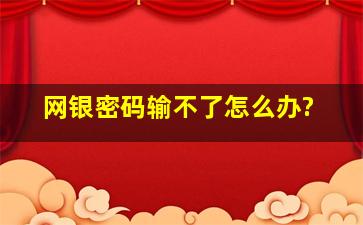 网银密码输不了怎么办?